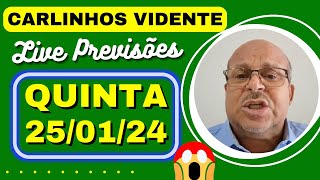 CARLINHOS VIDENTE

Live Previsões

QUINTA
25/01/24